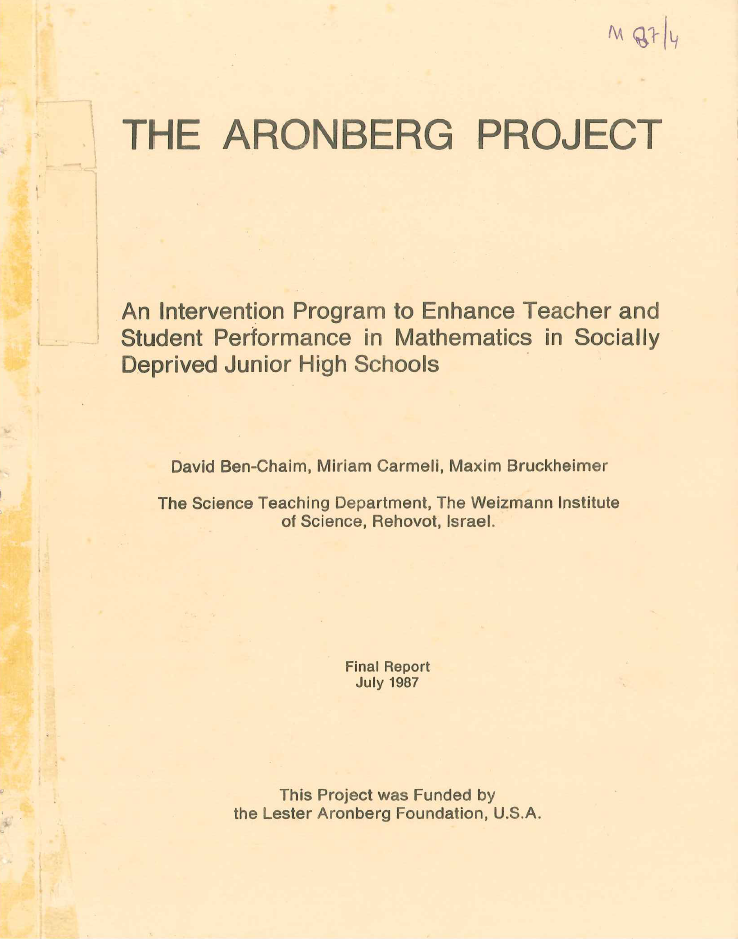 M 87/4

THE ARONBERG PROJECT

An Intervention Program to Enhance Teacher and Student Performance in Mathematics in Socially Deprived Junior High Schools

David Ben-Chaim, Miriam Carmeli, Maxim Bruckheimer

The Science Teaching Department, The Weizmann Institute of Science, Rehovot, Israel.

Final Report
July 1987

This Project was Funded by the Lester Aronberg Foundation, U.S.A.